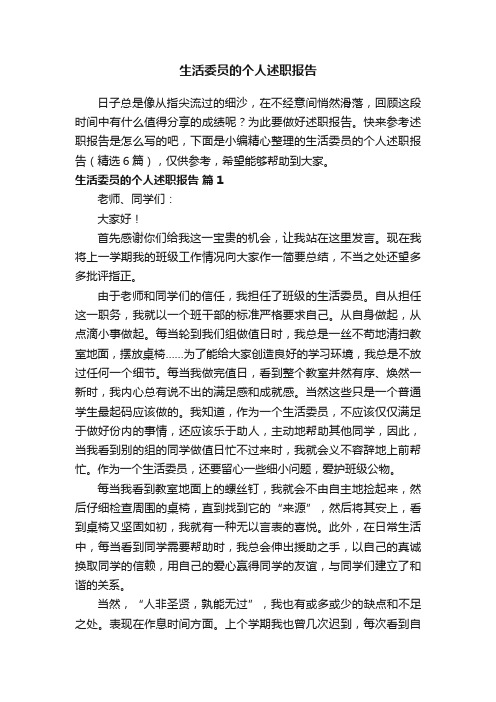 生活委员的个人述职报告

日子总是像从指尖流过的细沙，在不经意间悄然滑落，回顾这段时间中有什么值得分享的成绩呢？为此要做好述职报告。快来参考述职报告是怎么写的吧，下面是小编精心整理的生活委员的个人述职报告（精选6篇），仅供参考，希望能够帮助到大家。

生活委员的个人述职报告 篇1

老师、同学们：

大家好！

首先感谢你们给我这一宝贵的机会，让我站在这里发言。现在我将上一学期我的班级工作情况向大家作一简要总结，不当之处还望多多批评指正。

由于老师和同学们的信任，我担任了班级的生活委员。自从担任这一职务，我就以一个班干部的标准严格要求自己。从自身做起，从点滴小事做起。每当轮到我们组做值日时，我总是一丝不苟地清扫教室地面，摆放桌椅……为了能给大家创造良好的学习环境，我总是不放过任何一个细节。每当我做完值日，看到整个教室井然有序、焕然一新时，我内心总有说不出的满足感和成就感。当然这些只是一个普通学生最起码应该做的。我知道，作为一个生活委员，不应该仅仅满足于做好份内的事情，还应该乐于助人，主动地帮助其他同学，因此，当我看到别的组的同学做值日忙不过来时，我就会义不容辞地上前帮忙。作为一个生活委员，还要留心一些细小问题，爱护班级公物。

每当我看到教室地面上的螺丝钉，我就会不由自主地捡起来，然后仔细检查周围的桌椅，直到找到它的“来源”，然后将其安上，看到桌椅又坚固如初，我就有一种无以言表的喜悦。此外，在日常生活中，每当看到同学需要帮助时，我总会伸出援助之手，以自己的真诚换取同学的信赖，用自己的爱心赢得同学的友谊，与同学们建立了和谐的关系。

当然，“人非圣贤，孰能无过”，我也有或多或少的缺点和不足之处。表现在作息时间方面。上个学期我也曾几次迟到，每次看到自